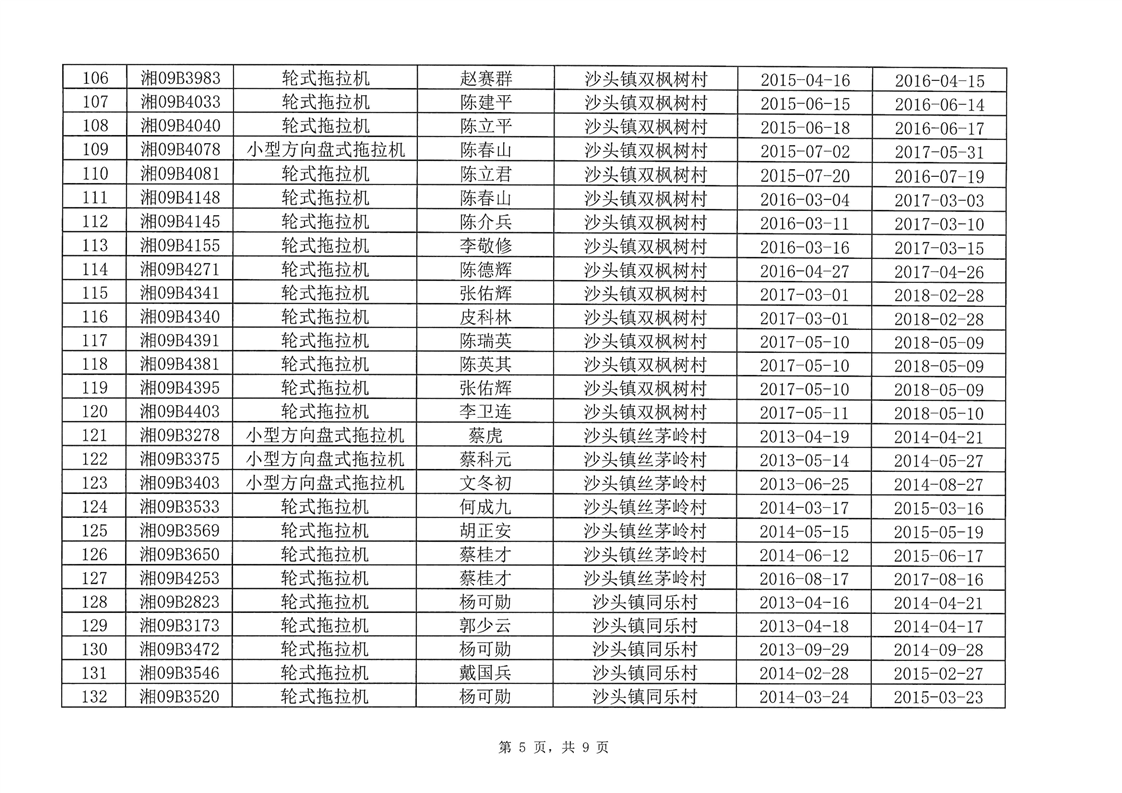 | 106 | 湘09B3983 | 轮式拖拉机 | 赵赛群 | 沙头镇双枫树村 | 2015-04-16 | 2016-04-15 |
|---|---|---|---|---|---|---|
| 107 | 湘09B4033 | 轮式拖拉机 | 陈建平 | 沙头镇双枫树村 | 2015-06-15 | 2016-06-14 |
| 108 | 湘09B4040 | 轮式拖拉机 | 陈立平 | 沙头镇双枫树村 | 2015-06-18 | 2016-06-17 |
| 109 | 湘09B4078 | 小型方向盘式拖拉机 | 陈春山 | 沙头镇双枫树村 | 2015-07-02 | 2017-05-31 |
| 110 | 湘09B4081 | 轮式拖拉机 | 陈立君 | 沙头镇双枫树村 | 2015-07-20 | 2016-07-19 |
| 111 | 湘09B4148 | 轮式拖拉机 | 陈春山 | 沙头镇双枫树村 | 2016-03-04 | 2017-03-03 |
| 112 | 湘09B4145 | 轮式拖拉机 | 陈介兵 | 沙头镇双枫树村 | 2016-03-11 | 2017-03-10 |
| 113 | 湘09B4155 | 轮式拖拉机 | 李敬修 | 沙头镇双枫树村 | 2016-03-16 | 2017-03-15 |
| 114 | 湘09B4271 | 轮式拖拉机 | 陈德辉 | 沙头镇双枫树村 | 2016-04-27 | 2017-04-26 |
| 115 | 湘09B4341 | 轮式拖拉机 | 张佑辉 | 沙头镇双枫树村 | 2017-03-01 | 2018-02-28 |
| 116 | 湘09B4340 | 轮式拖拉机 | 皮科林 | 沙头镇双枫树村 | 2017-03-01 | 2018-02-28 |
| 117 | 湘09B4391 | 轮式拖拉机 | 陈瑞英 | 沙头镇双枫树村 | 2017-05-10 | 2018-05-09 |
| 118 | 湘09B4381 | 轮式拖拉机 | 陈英其 | 沙头镇双枫树村 | 2017-05-10 | 2018-05-09 |
| 119 | 湘09B4395 | 轮式拖拉机 | 张佑辉 | 沙头镇双枫树村 | 2017-05-10 | 2018-05-09 |
| 120 | 湘09B4403 | 轮式拖拉机 | 李卫连 | 沙头镇双枫树村 | 2017-05-11 | 2018-05-10 |
| 121 | 湘09B3278 | 小型方向盘式拖拉机 | 蔡虎 | 沙头镇丝茅岭村 | 2013-04-19 | 2014-04-21 |
| 122 | 湘09B3375 | 小型方向盘式拖拉机 | 蔡科元 | 沙头镇丝茅岭村 | 2013-05-14 | 2014-05-27 |
| 123 | 湘09B3403 | 小型方向盘式拖拉机 | 文冬初 | 沙头镇丝茅岭村 | 2013-06-25 | 2014-08-27 |
| 124 | 湘09B3533 | 轮式拖拉机 | 何成九 | 沙头镇丝茅岭村 | 2014-03-17 | 2015-03-16 |
| 125 | 湘09B3569 | 轮式拖拉机 | 胡正安 | 沙头镇丝茅岭村 | 2014-05-15 | 2015-05-19 |
| 126 | 湘09B3650 | 轮式拖拉机 | 蔡桂才 | 沙头镇丝茅岭村 | 2014-06-12 | 2015-06-17 |
| 127 | 湘09B4253 | 轮式拖拉机 | 蔡桂才 | 沙头镇丝茅岭村 | 2016-08-17 | 2017-08-16 |
| 128 | 湘09B2823 | 轮式拖拉机 | 杨可勋 | 沙头镇同乐村 | 2013-04-16 | 2014-04-21 |
| 129 | 湘09B3173 | 轮式拖拉机 | 郭少云 | 沙头镇同乐村 | 2013-04-18 | 2014-04-17 |
| 130 | 湘09B3472 | 轮式拖拉机 | 杨可勋 | 沙头镇同乐村 | 2013-09-29 | 2014-09-28 |
| 131 | 湘09B3546 | 轮式拖拉机 | 戴国兵 | 沙头镇同乐村 | 2014-02-28 | 2015-02-27 |
| 132 | 湘09B3520 | 轮式拖拉机 | 杨可勋 | 沙头镇同乐村 | 2014-03-24 | 2015-03-23 |

第 5 页，共 9 页